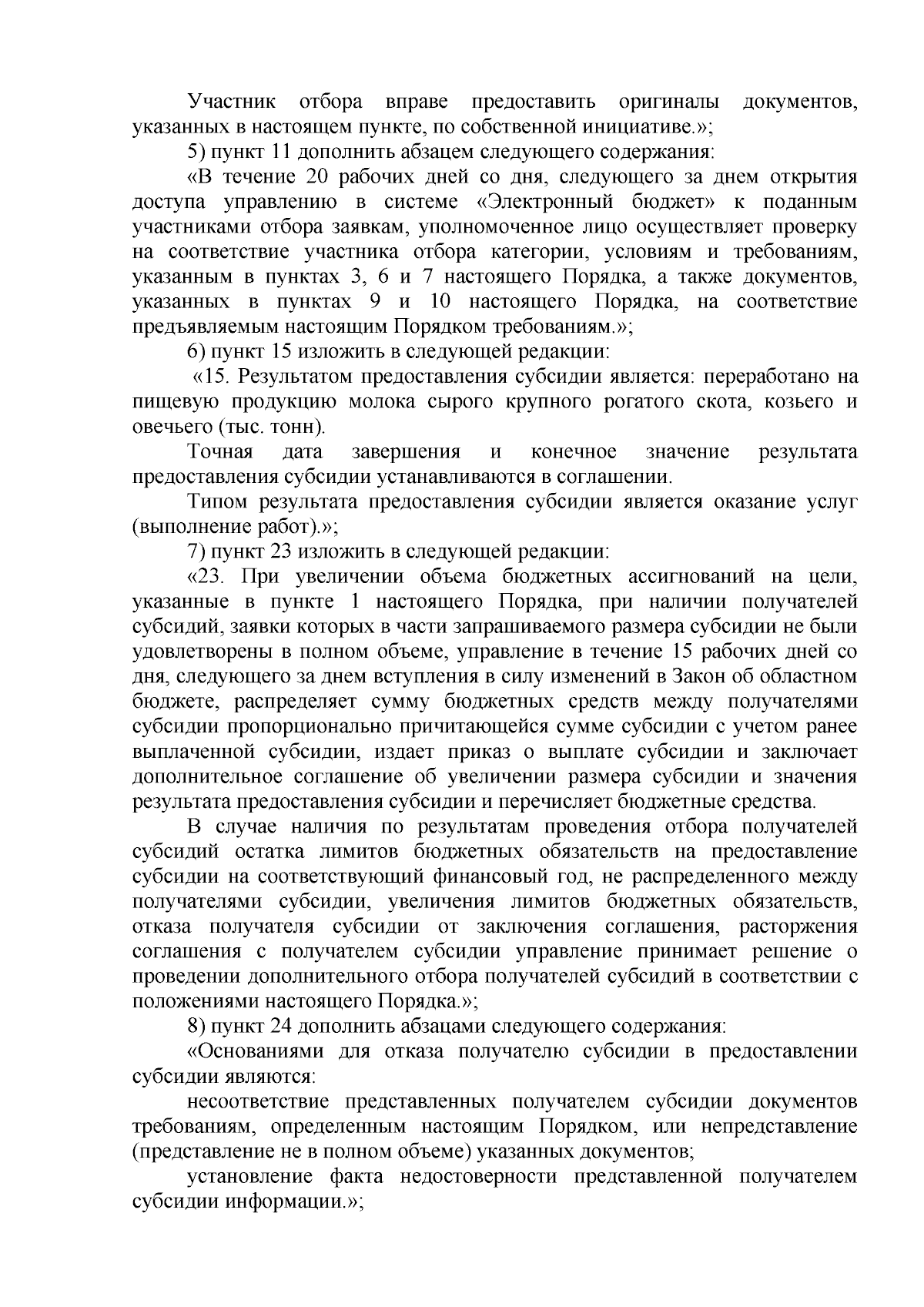 Участник отбора вправе предоставить оригиналы документов, указанных в настоящем пункте, по собственной инициативе.»;

5) пункт 11 дополнить абзацем следующего содержания:

«В течение 20 рабочих дней со дня, следующего за днем открытия доступа управлению в системе «Электронный бюджет» к поданным участниками отбора заявкам, уполномоченное лицо осуществляет проверку на соответствие участника отбора категории, условиям и требованиям, указанным в пунктах 3, 6 и 7 настоящего Порядка, а также документов, указанных в пунктах 9 и 10 настоящего Порядка, на соответствие предъявляемым настоящим Порядком требованиям.»;

6) пункт 15 изложить в следующей редакции:

«15. Результатом предоставления субсидии является: переработано на пищевую продукцию молока сырого крупного рогатого скота, козьего и овечьего (тыс. тонн).

Точная дата завершения и конечное значение результата предоставления субсидии устанавливаются в соглашении.

Типом результата предоставления субсидии является оказание услуг (выполнение работ).»;

7) пункт 23 изложить в следующей редакции:

«23. При увеличении объема бюджетных ассигнований на цели, указанные в пункте 1 настоящего Порядка, при наличии получателей субсидий, заявки которых в части запрашиваемого размера субсидии не были удовлетворены в полном объеме, управление в течение 15 рабочих дней со дня, следующего за днем вступления в силу изменений в Закон об областном бюджете, распределяет сумму бюджетных средств между получателями субсидии пропорционально причитающейся сумме субсидии с учетом ранее выплаченной субсидии, издает приказ о выплате субсидии и заключает дополнительное соглашение об увеличении размера субсидии и значения результата предоставления субсидии и перечисляет бюджетные средства.

В случае наличия по результатам проведения отбора получателей субсидий остатка лимитов бюджетных обязательств на предоставление субсидии на соответствующий финансовый год, не распределенного между получателями субсидии, увеличения лимитов бюджетных обязательств, отказа получателя субсидии от заключения соглашения, расторжения соглашения с получателем субсидии управление принимает решение о проведении дополнительного отбора получателей субсидий в соответствии с положениями настоящего Порядка.»;

8) пункт 24 дополнить абзацами следующего содержания:

«Основаниями для отказа получателю субсидии в предоставлении субсидии являются:

несоответствие представленных получателем субсидии документов требованиям, определенным настоящим Порядком, или непредставление (представление не в полном объеме) указанных документов;

установление факта недостоверности представленной получателем субсидии информации.»;